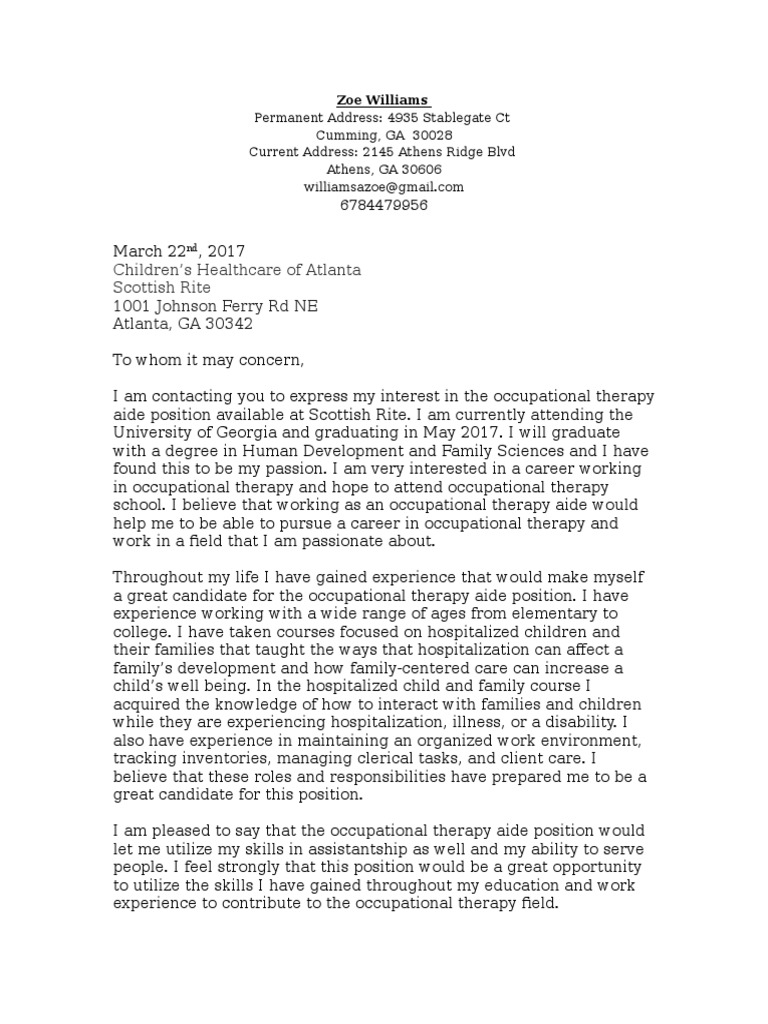 Zoe Williams
Permanent Address: 4935 Stablegate Ct
Cumming, GA 30028
Current Address: 2145 Athens Ridge Blvd
Athens, GA 30606
williamsazoe@gmail.com
6784479956

March 22$^{nd}$, 2017
Children's Healthcare of Atlanta
Scottish Rite
1001 Johnson Ferry Rd NE
Atlanta, GA 30342

To whom it may concern,

I am contacting you to express my interest in the occupational therapy aide position available at Scottish Rite. I am currently attending the University of Georgia and graduating in May 2017. I will graduate with a degree in Human Development and Family Sciences and I have found this to be my passion. I am very interested in a career working in occupational therapy and hope to attend occupational therapy school. I believe that working as an occupational therapy aide would help me to be able to pursue a career in occupational therapy and work in a field that I am passionate about.

Throughout my life I have gained experience that would make myself a great candidate for the occupational therapy aide position. I have experience working with a wide range of ages from elementary to college. I have taken courses focused on hospitalized children and their families that taught the ways that hospitalization can affect a family's development and how family-centered care can increase a child's well being. In the hospitalized child and family course I acquired the knowledge of how to interact with families and children while they are experiencing hospitalization, illness, or a disability. I also have experience in maintaining an organized work environment, tracking inventories, managing clerical tasks, and client care. I believe that these roles and responsibilities have prepared me to be a great candidate for this position.

I am pleased to say that the occupational therapy aide position would let me utilize my skills in assistantship as well and my ability to serve people. I feel strongly that this position would be a great opportunity to utilize the skills I have gained throughout my education and work experience to contribute to the occupational therapy field.